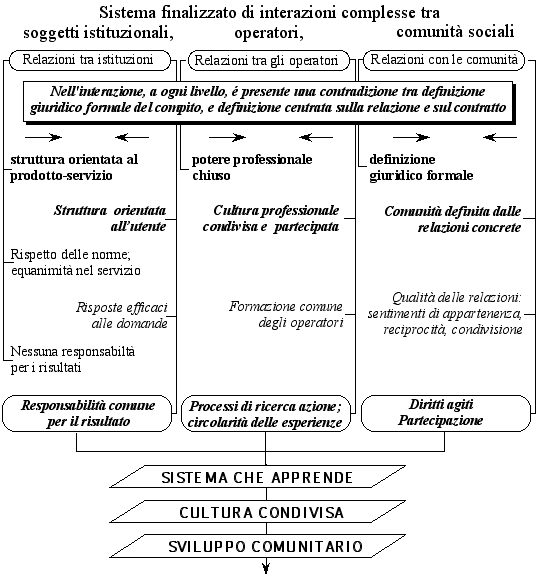 Sistema finalizzato di interazioni complesse tra
soggetti istituzionali, operatori, comunità sociali

Relazioni tra istituzioni

Relazioni tra gli operatori

Relazioni con le comunità

Nell'interazione, a ogni livello, é presente una contradizione tra definizione giuridico formale del compito, e definizione centrata sulla relazione e sul contratto

struttura orientata al prodotto-servizio

Struttura orientata all'utente

Rispetto delle norme; equanimità nel servizio

Risposte efficaci alle domande

Nessuna responsabiltà per i risultati

Responsabilità comune per il risultato

potere professionale chiuso

Cultura professionale condivisa e partecipata

Formazione comune degli operatori

Processi di ricerca azione; circolarità delle esperienze

definizione giuridico formale

Comunità definita dalle relazioni concrete

Qualità delle relazioni: sentimenti di appartenenza, reciprocità, condivisione

Diritti agiti
Partecipazione

SISTEMA CHE APPRENDE

CULTURA CONDIVISA

SVILUPPO COMUNITARIO